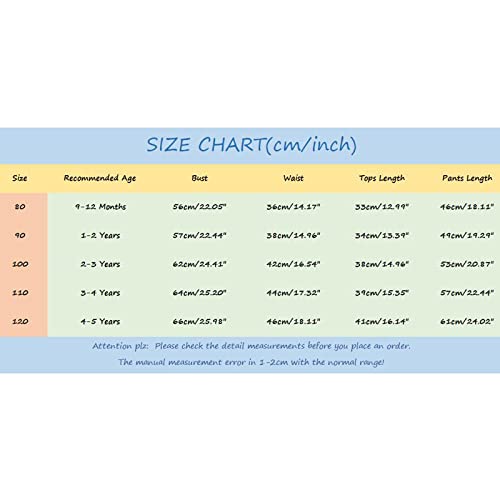 SIZE CHART(cm/inch)

| Size | Recommended Age | Bust | Waist | Tops Length | Pants Length |
|---|---|---|---|---|---|
| 80 | 9-12 Months | 56cm/22.05" | 36cm/14.17" | 33cm/12.99" | 46cm/18.11" |
| 90 | 1-2 Years | 57cm/22.44" | 38cm/14.96" | 34cm/13.39" | 49cm/19.29" |
| 100 | 2-3 Years | 62cm/24.41" | 42cm/16.54" | 38cm/14.96" | 53cm/20.87" |
| 110 | 3-4 Years | 64cm/25.20" | 44cm/17.32" | 39cm/15.35" | 57cm/22.44" |
| 120 | 4-5 Years | 66cm/25.98" | 46cm/18.11" | 41cm/16.14" | 61cm/24.02" |

Attention plz: Please check the detail measurements before you place an order.
The manual measurement error in 1-2cm with the normal range!